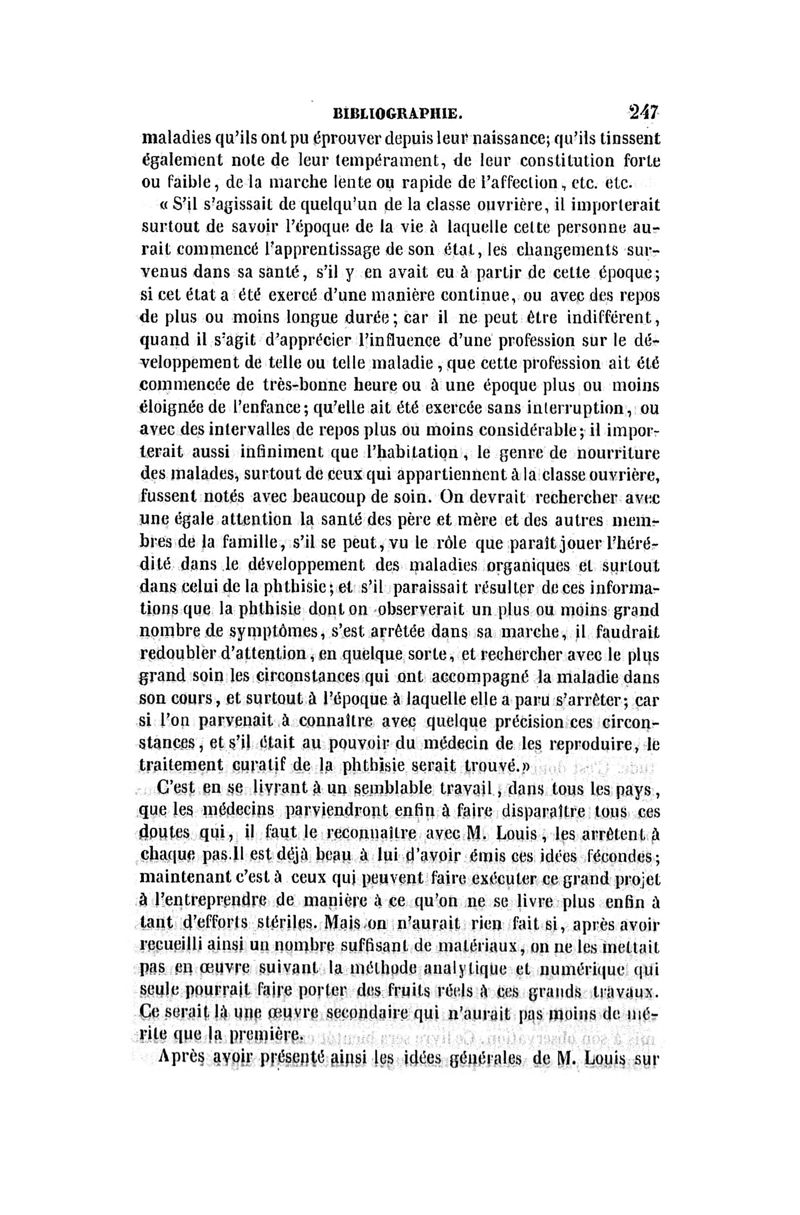 BIBLIOGRAPHIE. 247

maladies qu'ils ont pu éprouver depuis leur naissance; qu'ils tinssent également note de leur tempérament, de leur constitution forte ou faible, de la marche lente ou rapide de l'affection, etc. etc.

« S'il s'agissait de quelqu'un de la classe ouvrière, il importerait surtout de savoir l'époque de la vie à laquelle cette personne aurait commencé l'apprentissage de son état, les changements survenus dans sa santé, s'il y en avait eu à partir de cette époque; si cet état a été exercé d'une manière continue, ou avec des repos de plus ou moins longue durée; car il ne peut être indifférent, quand il s'agit d'apprécier l'influence d'une profession sur le développement de telle ou telle maladie, que cette profession ait été commencée de très-bonne heure ou à une époque plus ou moins éloignée de l'enfance; qu'elle ait été exercée sans interruption, ou avec des intervalles de repos plus ou moins considérable; il importerait aussi infiniment que l'habitation, le genre de nourriture des malades, surtout de ceux qui appartiennent à la classe ouvrière, fussent notés avec beaucoup de soin. On devrait rechercher avec une égale attention la santé des père et mère et des autres membres de la famille, s'il se peut, vu le rôle que paraît jouer l'hérédité dans le développement des maladies organiques et surtout dans celui de la phthisie; et s'il paraissait résulter de ces informations que la phthisie dont on observerait un plus ou moins grand nombre de symptômes, s'est arrêtée dans sa marche, il faudrait redoubler d'attention, en quelque sorte, et rechercher avec le plus grand soin les circonstances qui ont accompagné la maladie dans son cours, et surtout à l'époque à laquelle elle a paru s'arrêter; car si l'on parvenait à connaître avec quelque précision ces circonstances, et s'il était au pouvoir du médecin de les reproduire, le traitement curatif de la phthisie serait trouvé.»

C'est en se livrant à un semblable travail, dans tous les pays, que les médecins parviendront enfin à faire disparaître tous ces doutes qui, il faut le reconnaître avec M. Louis, les arrêtent à chaque pas. Il est déjà beau à lui d'avoir émis ces idées fécondes; maintenant c'est à ceux qui peuvent faire exécuter ce grand projet à l'entreprendre de manière à ce qu'on ne se livre plus enfin à tant d'efforts stériles. Mais on n'aurait rien fait si, après avoir recueilli ainsi un nombre suffisant de matériaux, on ne les mettait pas en œuvre suivant la méthode analytique et numérique qui seule pourrait faire porter des fruits réels à ces grands travaux. Ce serait là une œuvre secondaire qui n'aurait pas moins de mérite que la première.

Après avoir présenté ainsi les idées générales de M. Louis sur